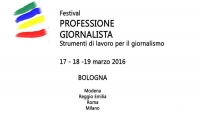 Festival
PROFESSIONE
GIORNALISTA
Strumenti di lavoro per il giornalismo

17 - 18 -19 marzo 2016

BOLOGNA

Modena
Reggio Emilia
Roma
Milano